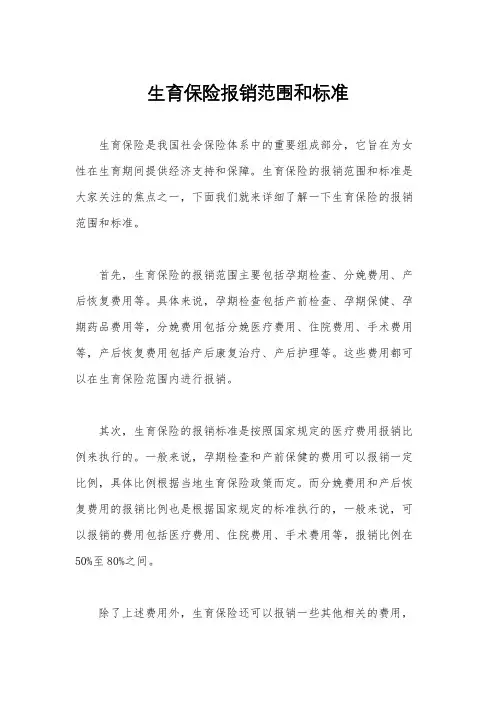 生育保险报销范围和标准

生育保险是我国社会保险体系中的重要组成部分，它旨在为女性在生育期间提供经济支持和保障。生育保险的报销范围和标准是大家关注的焦点之一，下面我们就来详细了解一下生育保险的报销范围和标准。

首先，生育保险的报销范围主要包括孕期检查、分娩费用、产后恢复费用等。具体来说，孕期检查包括产前检查、孕期保健、孕期药品费用等，分娩费用包括分娩医疗费用、住院费用、手术费用等，产后恢复费用包括产后康复治疗、产后护理等。这些费用都可以在生育保险范围内进行报销。

其次，生育保险的报销标准是按照国家规定的医疗费用报销比例来执行的。一般来说，孕期检查和产前保健的费用可以报销一定比例，具体比例根据当地生育保险政策而定。而分娩费用和产后恢复费用的报销比例也是根据国家规定的标准执行的，一般来说，可以报销的费用包括医疗费用、住院费用、手术费用等，报销比例在50%至80%之间。

除了上述费用外，生育保险还可以报销一些其他相关的费用，